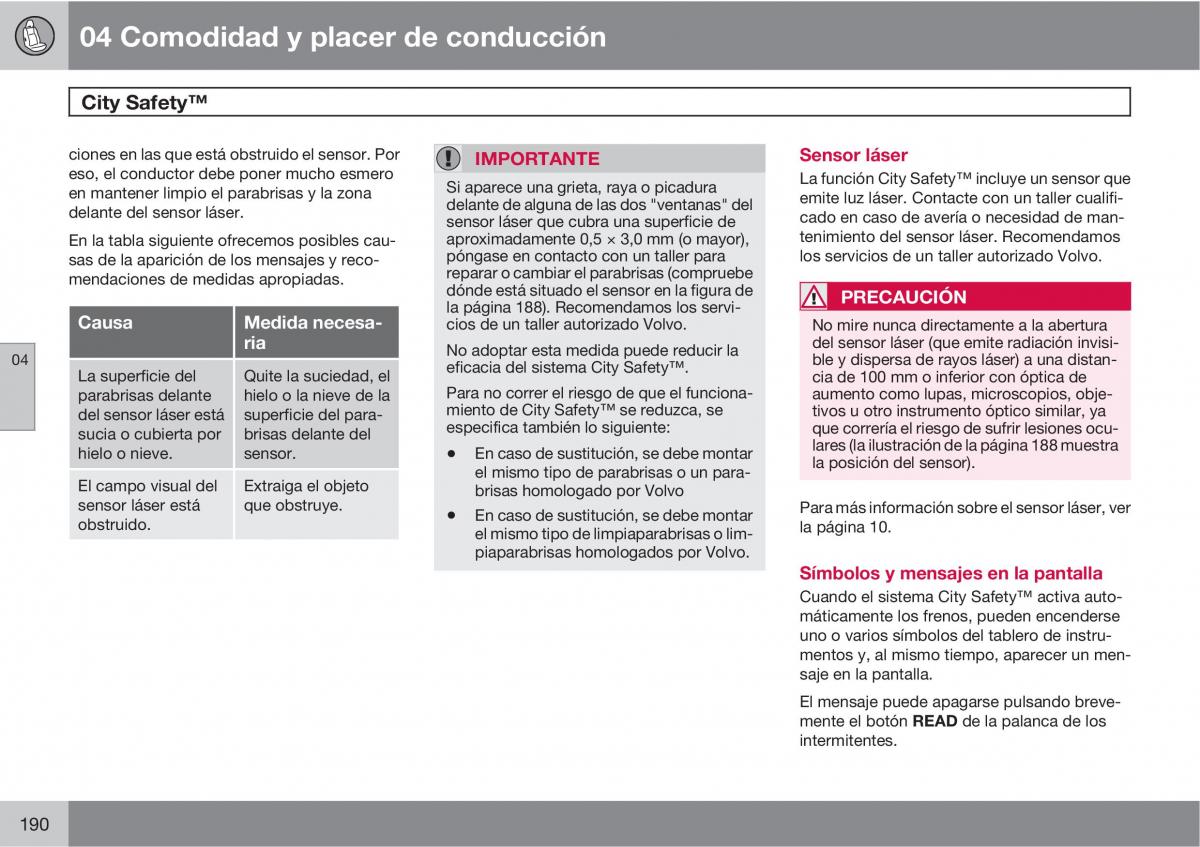 04 Comodidad y placer de conducción

City Safety™

ciones en las que está obstruido el sensor. Por eso, el conductor debe poner mucho esmero en mantener limpio el parabrisas y la zona delante del sensor láser.

En la tabla siguiente ofrecemos posibles causas de la aparición de los mensajes y recomendaciones de medidas apropiadas.

| Causa | Medida necesaria |
|---|---|
| La superficie del parabrisas delante del sensor láser está sucia o cubierta por hielo o nieve. | Quite la suciedad, el hielo o la nieve de la superficie del parabrisas delante del sensor. |
| El campo visual del sensor láser está obstruido. | Extraiga el objeto que obstruye. |

04

IMPORTANTE

Si aparece una grieta, raya o picadura delante de alguna de las dos "ventanas" del sensor láser que cubra una superficie de aproximadamente 0,5 × 3,0 mm (o mayor), póngase en contacto con un taller para reparar o cambiar el parabrisas (compruebe dónde está situado el sensor en la figura de la página 188). Recomendamos los servicios de un taller autorizado Volvo.

No adoptar esta medida puede reducir la eficacia del sistema City Safety™.

Para no correr el riesgo de que el funcionamiento de City Safety™ se reduzca, se especifica también lo siguiente:

• En caso de sustitución, se debe montar el mismo tipo de parabrisas o un parabrisas homologado por Volvo

• En caso de sustitución, se debe montar el mismo tipo de limpiaparabrisas o limpiaparabrisas homologados por Volvo.

Sensor láser

La función City Safety™ incluye un sensor que emite luz láser. Contacte con un taller cualificado en caso de avería o necesidad de mantenimiento del sensor láser. Recomendamos los servicios de un taller autorizado Volvo.

PRECAUCIÓN

No mire nunca directamente a la abertura del sensor láser (que emite radiación invisible y dispersa de rayos láser) a una distancia de 100 mm o inferior con óptica de aumento como lupas, microscopios, objetivos u otro instrumento óptico similar, ya que correría el riesgo de sufrir lesiones oculares (la ilustración de la página 188 muestra la posición del sensor).

Para más información sobre el sensor láser, ver la página 10.

Símbolos y mensajes en la pantalla

Cuando el sistema City Safety™ activa automáticamente los frenos, pueden encenderse uno o varios símbolos del tablero de instrumentos y, al mismo tiempo, aparecer un mensaje en la pantalla.

El mensaje puede apagarse pulsando brevemente el botón READ de la palanca de los intermitentes.

190